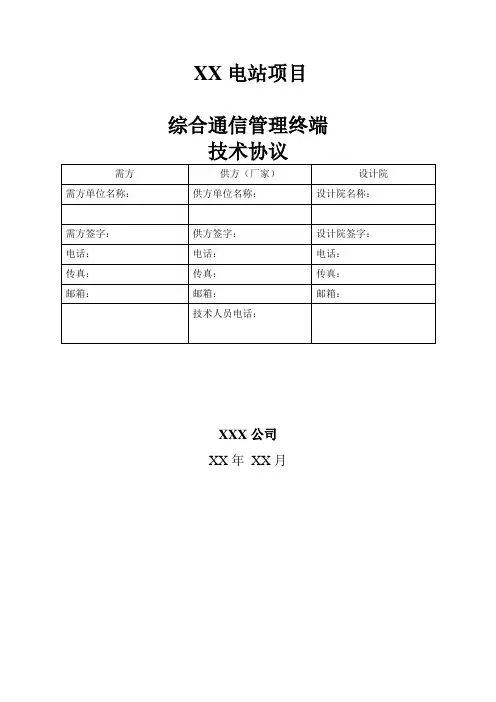 XX 电站项目

综合通信管理终端
技术协议

| 需方 | 供方（厂家） | 设计院 |
|---|---|---|
| 需方单位名称： | 供方单位名称： | 设计院名称： |
| | | |
| 需方签字： | 供方签字： | 设计院签字： |
| 电话： | 电话： | 电话： |
| 传真： | 传真： | 传真： |
| 邮箱： | 邮箱： | 邮箱： |
| | 技术人员电话： | |

XXX 公司

XX 年 XX 月